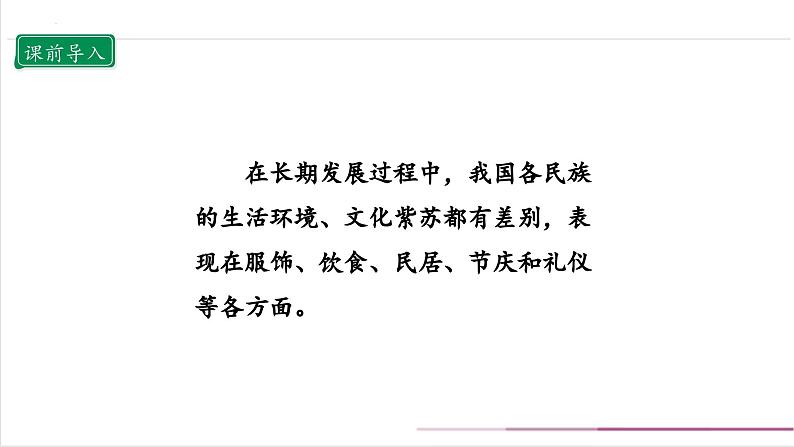 课前导入

在长期发展过程中，我国各民族的生活环境、文化紫苏都有差别，表现在服饰、饮食、民居、节庆和礼仪等各方面。